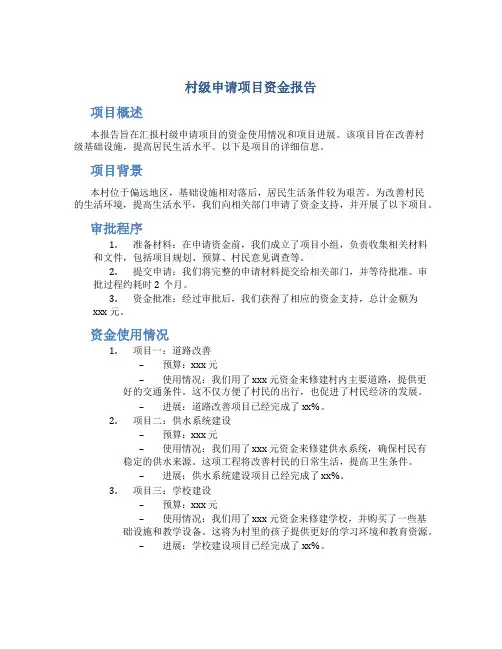 村级申请项目资金报告

项目概述

本报告旨在汇报村级申请项目的资金使用情况和项目进展。该项目旨在改善村级基础设施，提高居民生活水平。以下是项目的详细信息。

项目背景

本村位于偏远地区，基础设施相对落后，居民生活条件较为艰苦。为改善村民的生活环境，提高生活水平，我们向相关部门申请了资金支持，并开展了以下项目。

审批程序

1. 准备材料：在申请资金前，我们成立了项目小组，负责收集相关材料和文件，包括项目规划、预算、村民意见调查等。

2. 提交申请：我们将完整的申请材料提交给相关部门，并等待批准。审批过程约耗时 2 个月。

3. 资金批准：经过审批后，我们获得了相应的资金支持，总计金额为 xxx 元。

资金使用情况

1. 项目一：道路改善
– 预算：xxx 元
– 使用情况：我们用了 xxx 元资金来修建村内主要道路，提供更好的交通条件。这不仅方便了村民的出行，也促进了村民经济的发展。
– 进展：道路改善项目已经完成了 xx%。

2. 项目二：供水系统建设
– 预算：xxx 元
– 使用情况：我们用了 xxx 元资金来修建供水系统，确保村民有稳定的供水来源。这项工程将改善村民的日常生活，提高卫生条件。
– 进展：供水系统建设项目已经完成了 xx%。

3. 项目三：学校建设
– 预算：xxx 元
– 使用情况：我们用了 xxx 元资金来修建学校，并购买了一些基础设施和教学设备。这将为村里的孩子提供更好的学习环境和教育资源。
– 进展：学校建设项目已经完成了 xx%。